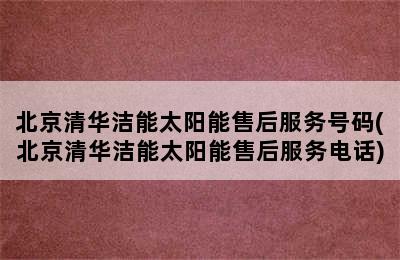 北京清华洁能太阳能售后服务号码(北京清华洁能太阳能售后服务电话)